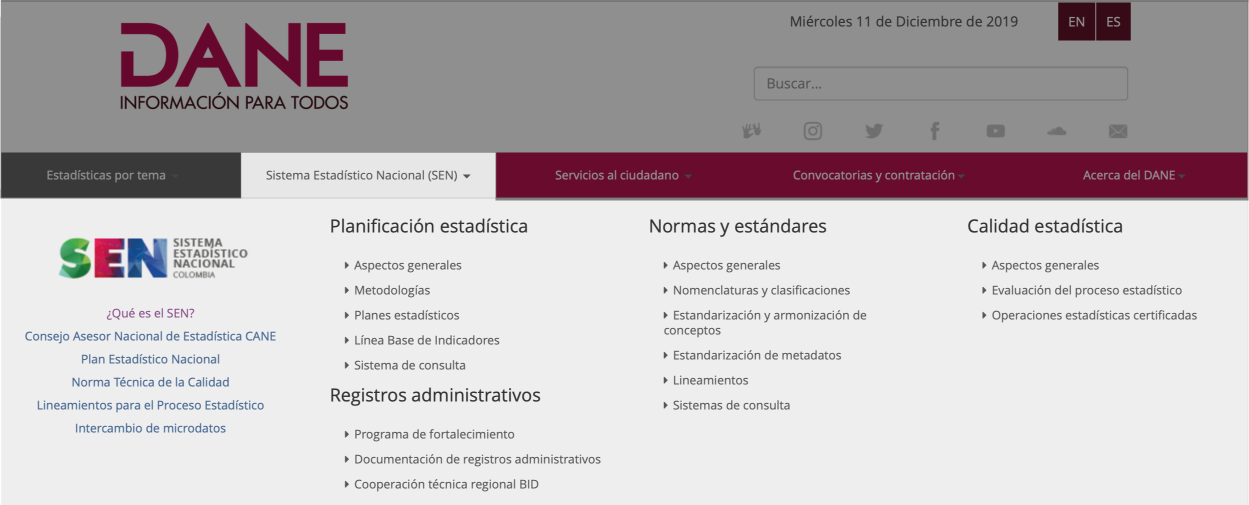 DANE
INFORMACIÓN PARA TODOS

Miércoles 11 de Diciembre de 2019

EN ES

Buscar...

Estadísticas por tema

Sistema Estadístico Nacional (SEN)

Servicios al ciudadano

Convocatorias y contratación

Acerca del DANE

SEN SISTEMA ESTADÍSTICO NACIONAL COLOMBIA

¿Qué es el SEN?
Consejo Asesor Nacional de Estadística CANE
Plan Estadístico Nacional
Norma Técnica de la Calidad
Lineamientos para el Proceso Estadístico
Intercambio de microdatos

Planificación estadística

Aspectos generales
Metodologías
Planes estadísticos
Línea Base de Indicadores
Sistema de consulta

Registros administrativos

Programa de fortalecimiento
Documentación de registros administrativos
Cooperación técnica regional BID

Normas y estándares

Aspectos generales
Nomenclaturas y clasificaciones
Estandarización y armonización de conceptos
Estandarización de metadatos
Lineamientos
Sistemas de consulta

Calidad estadística

Aspectos generales
Evaluación del proceso estadístico
Operaciones estadísticas certificadas